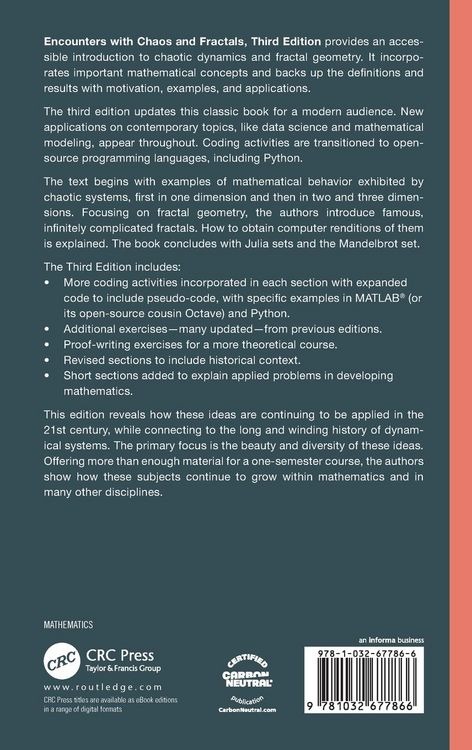 Encounters with Chaos and Fractals, Third Edition provides an accessible introduction to chaotic dynamics and fractal geometry. It incorporates important mathematical concepts and backs up the definitions and results with motivation, examples, and applications.

The third edition updates this classic book for a modern audience. New applications on contemporary topics, like data science and mathematical modeling, appear throughout. Coding activities are transitioned to open-source programming languages, including Python.

The text begins with examples of mathematical behavior exhibited by chaotic systems, first in one dimension and then in two and three dimensions. Focusing on fractal geometry, the authors introduce famous, infinitely complicated fractals. How to obtain computer renditions of them is explained. The book concludes with Julia sets and the Mandelbrot set.

The Third Edition includes:
• More coding activities incorporated in each section with expanded code to include pseudo-code, with specific examples in MATLAB® (or its open-source cousin Octave) and Python.
• Additional exercises—many updated—from previous editions.
• Proof-writing exercises for a more theoretical course.
• Revised sections to include historical context.
• Short sections added to explain applied problems in developing mathematics.

This edition reveals how these ideas are continuing to be applied in the 21st century, while connecting to the long and winding history of dynamical systems. The primary focus is the beauty and diversity of these ideas. Offering more than enough material for a one-semester course, the authors show how these subjects continue to grow within mathematics and in many other disciplines.

MATHEMATICS

CRC
CRC Press
Taylor & Francis Group

www.routledge.com

CRC Press titles are available as eBook editions in a range of digital formats

CERTIFIED
CARBON NEUTRAL
publication
CarbonNeutral.com

an informa business

978-1-032-67786-6

9 781032 677866